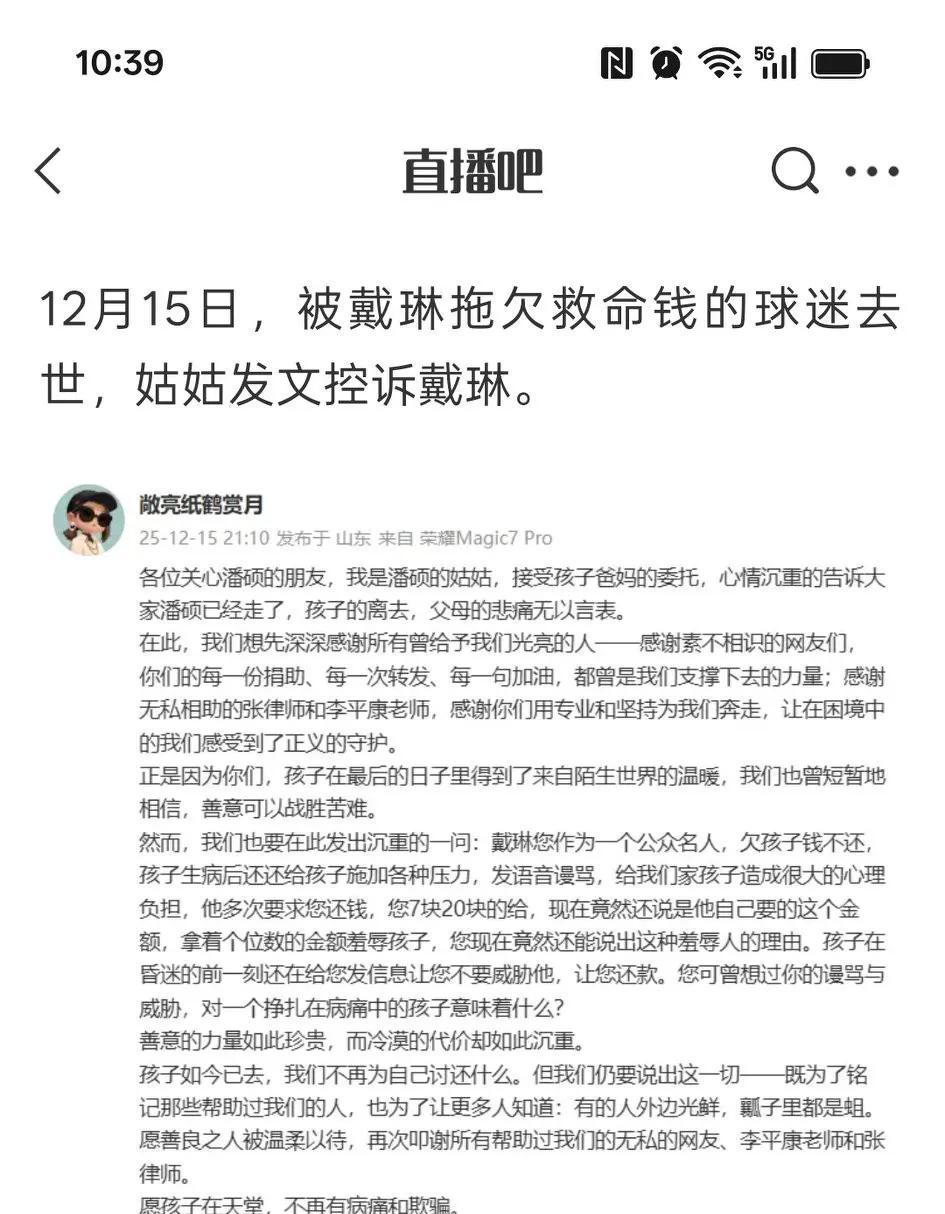 10:39

直播吧

12月15日，被戴琳拖欠救命钱的球迷去世，姑姑发文控诉戴琳。

敞亮纸鹤赏月
25-12-15 21:10 发布于 山东 来自 荣耀Magic7 Pro

各位关心潘硕的朋友，我是潘硕的姑姑，接受孩子爸妈的委托，心情沉重的告诉大家潘硕已经走了，孩子的离去，父母的悲痛无以言表。
在此，我们想先深深感谢所有曾给予我们光亮的人——感谢素不相识的网友们，你们的每一份捐助、每一次转发、每一句加油，都曾是我们支撑下去的力量；感谢无私相助的张律师和李平康老师，感谢你们用专业和坚持为我们奔走，让在困境中的我们感受到了正义的守护。
正是因为你们，孩子在最后的日子里得到了来自陌生世界的温暖，我们也曾短暂地相信，善意可以战胜苦难。
然而，我们也要在此发出沉重的一问：戴琳您作为一个公众名人，欠孩子钱不还，孩子生病后还还给孩子施加各种压力，发语音谩骂，给我们家孩子造成很大的心理负担，他多次要求您还钱，您7块20块的给，现在竟然还说是他自己要的这个金额，拿着个位数的金额羞辱孩子，您现在竟然还能说出这种羞辱人的理由。孩子在昏迷的前一刻还在给您发信息让您不要威胁他，让您还款。您可曾想过你的谩骂与威胁，对一个挣扎在病痛中的孩子意味着什么？
善意的力量如此珍贵，而冷漠的代价却如此沉重。
孩子如今已去，我们不再为自己讨还什么。但我们仍要说出这一切——既为了铭记那些帮助过我们的人，也为了让更多人知道：有的人外边光鲜，瓤子里都是蛆。
愿善良之人被温柔以待，再次叩谢所有帮助过我们的无私的网友、李平康老师和张律师。
愿孩子在天堂，不再有病痛和欺骗。